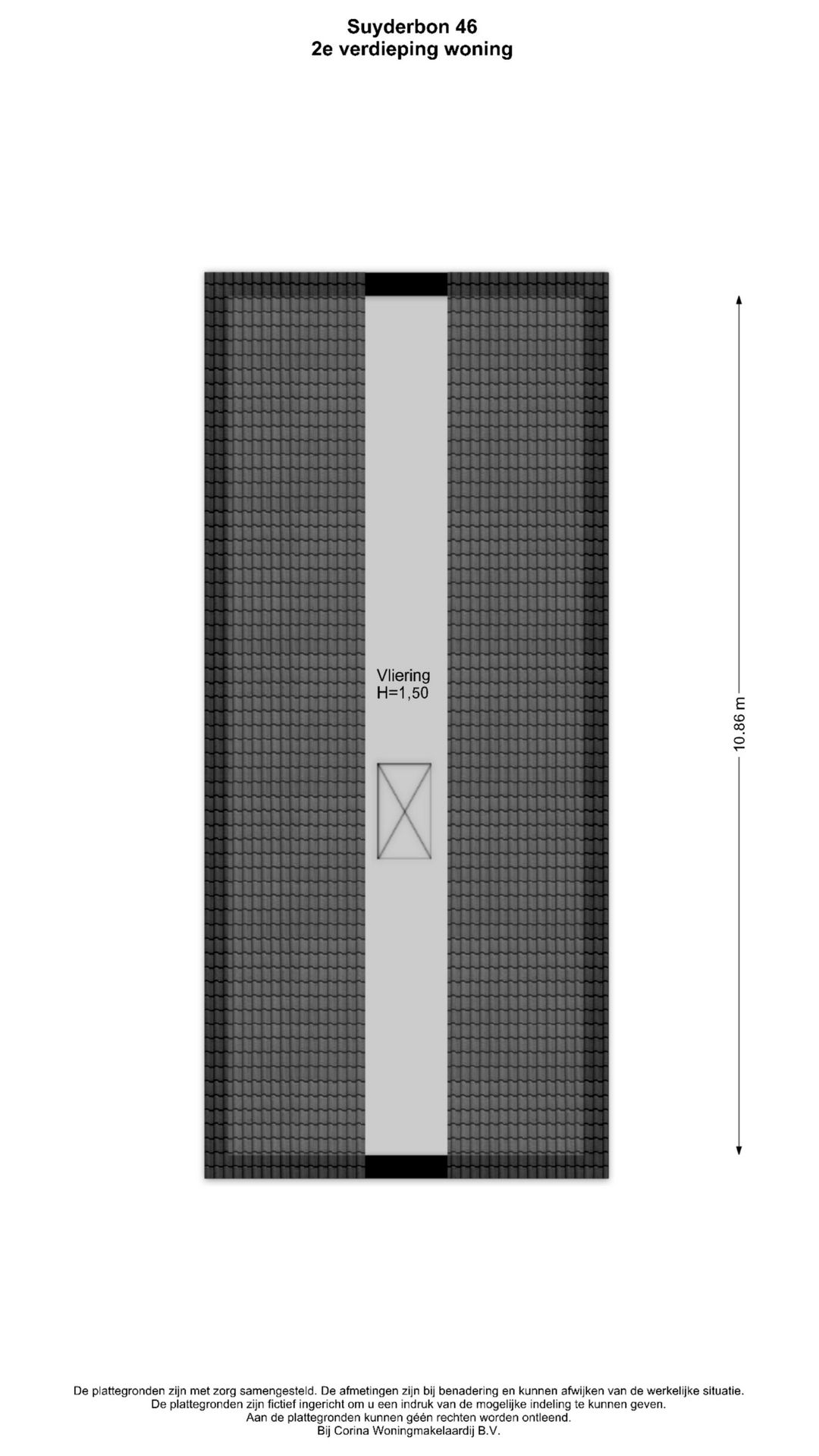 Suyderbon 46
2e verdieping woning

Vliering
H=1,50

10.86 m

De plattegronden zijn met zorg samengesteld. De afmetingen zijn bij benadering en kunnen afwijken van de werkelijke situatie.
De plattegronden zijn fictief ingericht om u een indruk van de mogelijke indeling te kunnen geven.
Aan de plattegronden kunnen géén rechten worden ontleend.
Bij Corina Woningmakelaardij B.V.